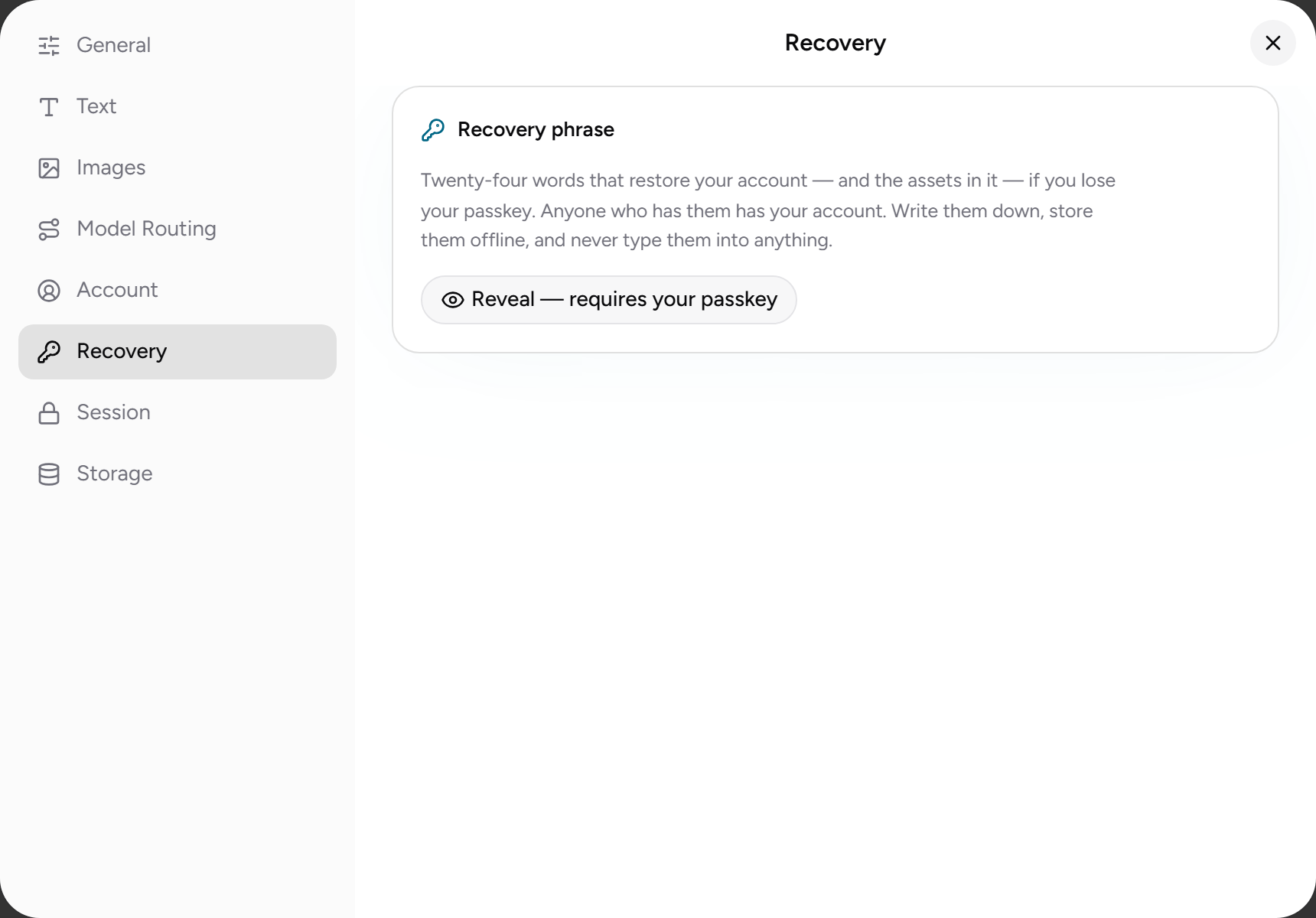 General

Text

Images

Model Routing

Account

Recovery

Session

Storage

Recovery

Recovery phrase

Twenty-four words that restore your account — and the assets in it — if you lose your passkey. Anyone who has them has your account. Write them down, store them offline, and never type them into anything.

Reveal — requires your passkey